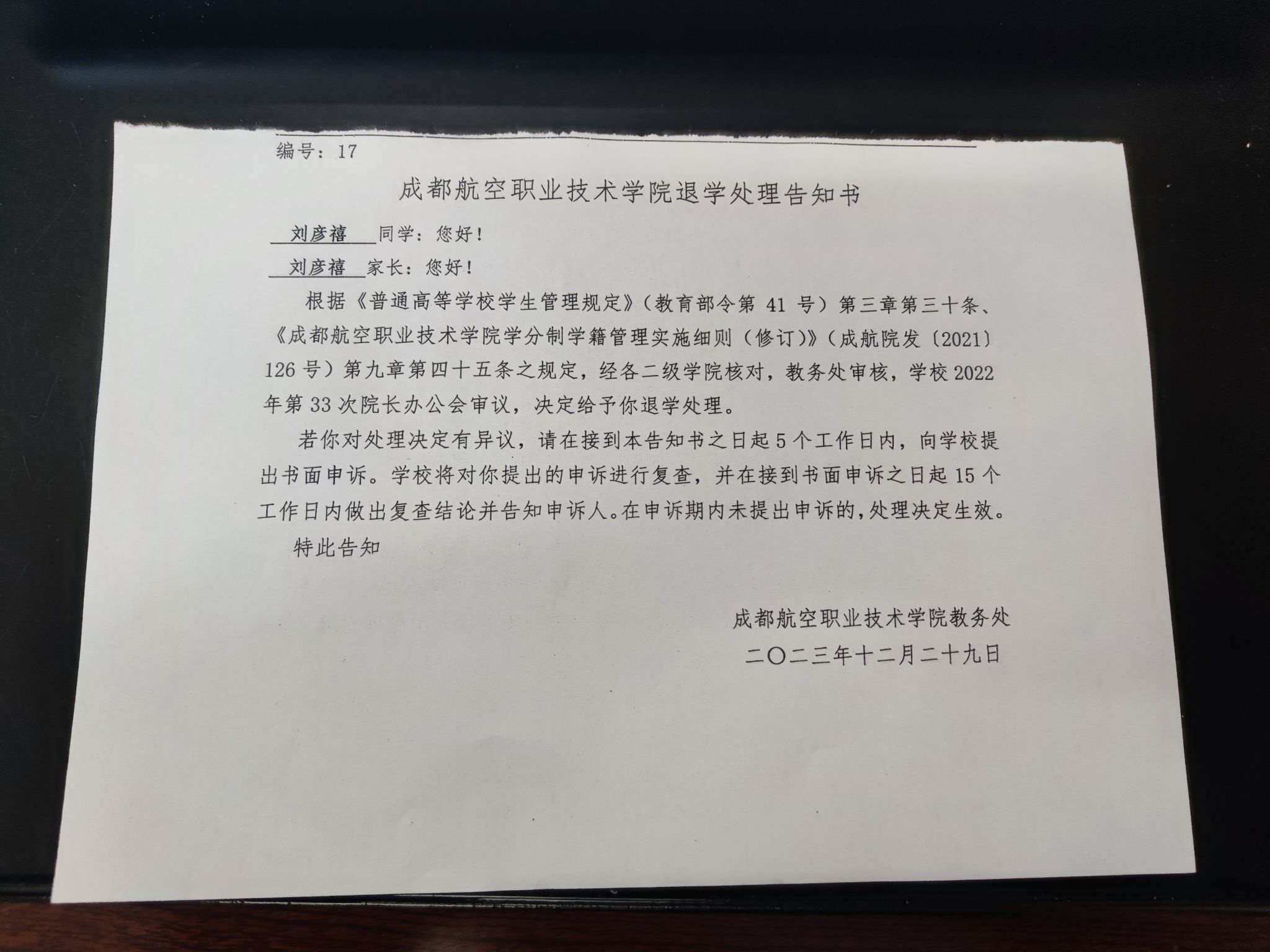 编号：17

成都航空职业技术学院退学处理告知书

刘彦禧 同学：您好！

刘彦禧 家长：您好！

根据《普通高等学校学生管理规定》（教育部令第 41 号）第三章第三十条、《成都航空职业技术学院学分制学籍管理实施细则（修订）》（成航院发〔2021〕126 号）第九章第四十五条之规定，经各二级学院核对，教务处审核，学校 2022 年第 33 次院长办公会审议，决定给予你退学处理。

若你对处理决定有异议，请在接到本告知书之日起 5 个工作日内，向学校提出书面申诉。学校将对你提出的申诉进行复查，并在接到书面申诉之日起 15 个工作日内做出复查结论并告知申诉人。在申诉期内未提出申诉的，处理决定生效。

特此告知

成都航空职业技术学院教务处

二〇二三年十二月二十九日